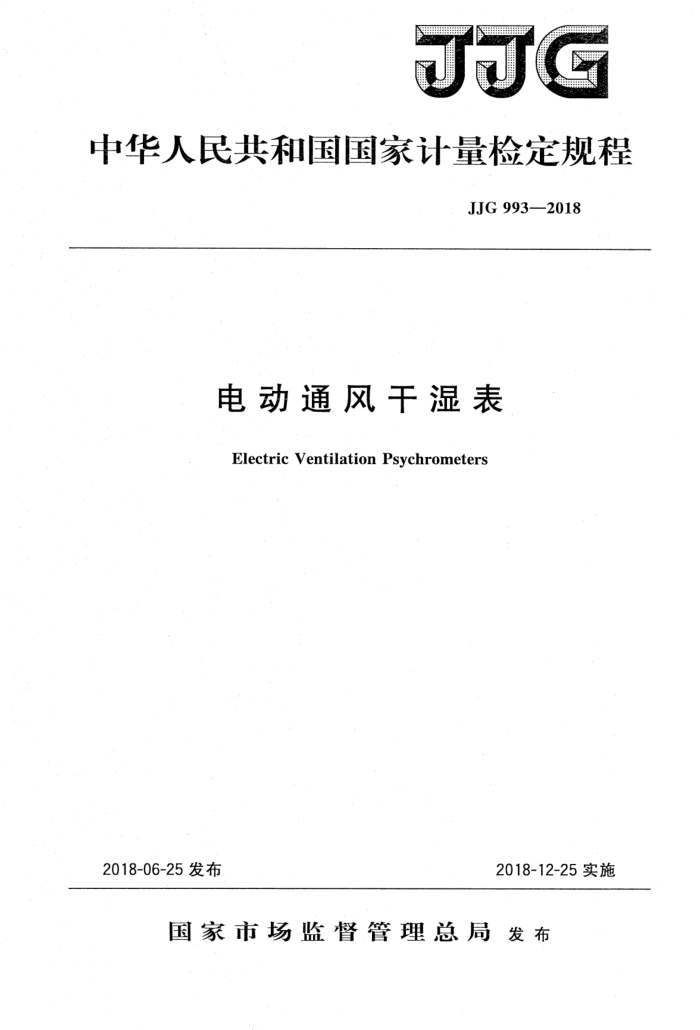 JJG

中华人民共和国国家计量检定规程

JJG 993—2018

电动通风干湿表

Electric Ventilation Psychrometers

2018-06-25 发布

2018-12-25 实施

国家市场监督管理总局 发布